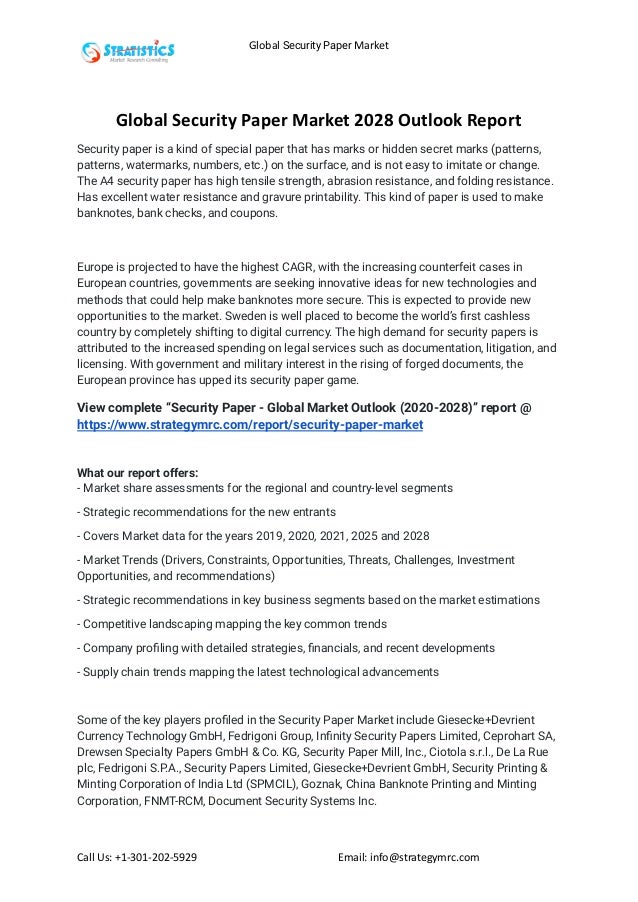 STRATISTICS
Market Research Consulting

Global Security Paper Market

Global Security Paper Market 2028 Outlook Report

Security paper is a kind of special paper that has marks or hidden secret marks (patterns, patterns, watermarks, numbers, etc.) on the surface, and is not easy to imitate or change. The A4 security paper has high tensile strength, abrasion resistance, and folding resistance. Has excellent water resistance and gravure printability. This kind of paper is used to make banknotes, bank checks, and coupons.

Europe is projected to have the highest CAGR, with the increasing counterfeit cases in European countries, governments are seeking innovative ideas for new technologies and methods that could help make banknotes more secure. This is expected to provide new opportunities to the market. Sweden is well placed to become the world's first cashless country by completely shifting to digital currency. The high demand for security papers is attributed to the increased spending on legal services such as documentation, litigation, and licensing. With government and military interest in the rising of forged documents, the European province has upped its security paper game.

View complete "Security Paper - Global Market Outlook (2020-2028)" report @ https://www.strategymrc.com/report/security-paper-market

What our report offers:
- Market share assessments for the regional and country-level segments

- Strategic recommendations for the new entrants

- Covers Market data for the years 2019, 2020, 2021, 2025 and 2028

- Market Trends (Drivers, Constraints, Opportunities, Threats, Challenges, Investment Opportunities, and recommendations)

- Strategic recommendations in key business segments based on the market estimations

- Competitive landscaping mapping the key common trends

- Company profiling with detailed strategies, financials, and recent developments

- Supply chain trends mapping the latest technological advancements

Some of the key players profiled in the Security Paper Market include Giesecke+Devrient Currency Technology GmbH, Fedrigoni Group, Infinity Security Papers Limited, Ceprohart SA, Drewsen Specialty Papers GmbH & Co. KG, Security Paper Mill, Inc., Ciotola s.r.l., De La Rue plc, Fedrigoni S.P.A., Security Papers Limited, Giesecke+Devrient GmbH, Security Printing & Minting Corporation of India Ltd (SPMCIL), Goznak, China Banknote Printing and Minting Corporation, FNMT-RCM, Document Security Systems Inc.

Call Us: +1-301-202-5929

Email: info@strategymrc.com